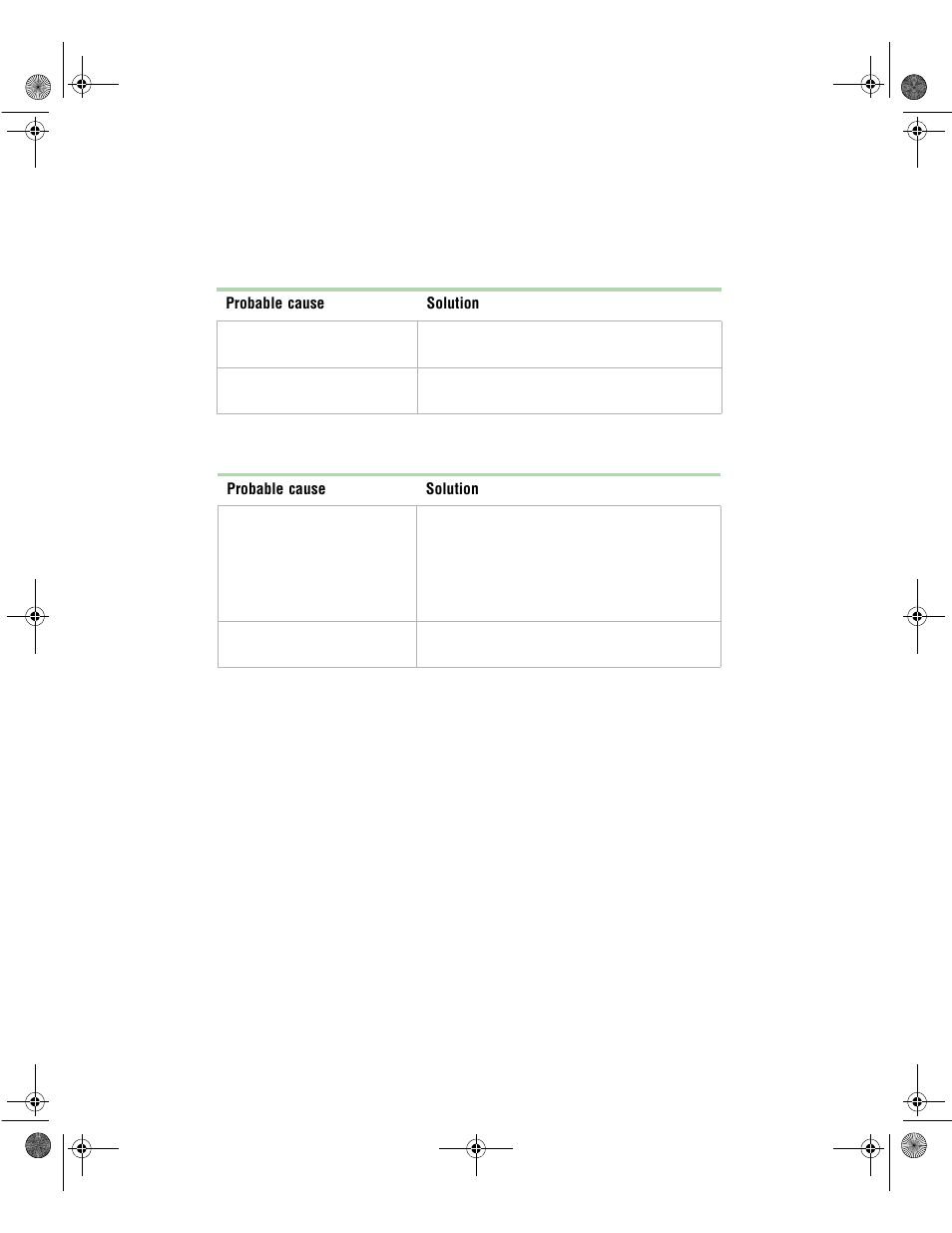 | Probable cause | Solution |
|---|---|
| | |
| | |

| Probable cause | Solution |
|---|---|
| | |
| | |